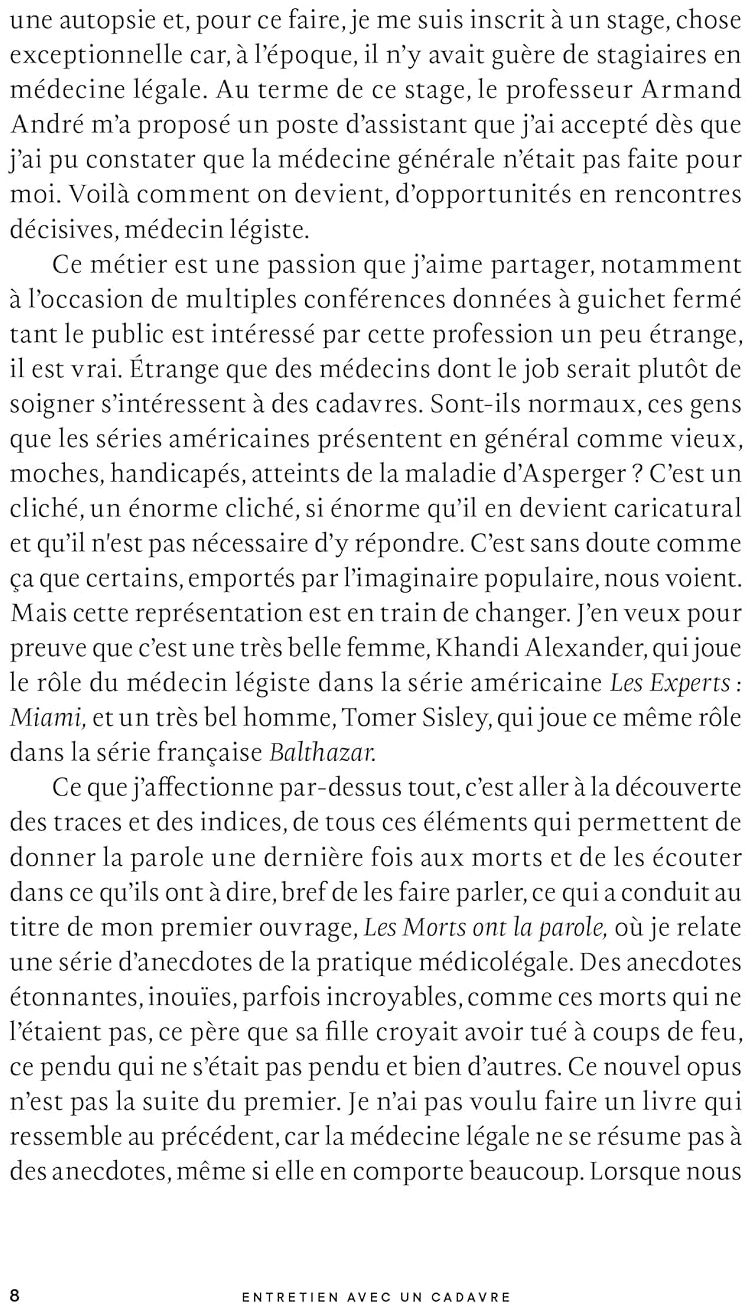 une autopsie et, pour ce faire, je me suis inscrit à un stage, chose exceptionnelle car, à l'époque, il n'y avait guère de stagiaires en médecine légale. Au terme de ce stage, le professeur Armand André m'a proposé un poste d'assistant que j'ai accepté dès que j'ai pu constater que la médecine générale n'était pas faite pour moi. Voilà comment on devient, d'opportunités en rencontres décisives, médecin légiste.

Ce métier est une passion que j'aime partager, notamment à l'occasion de multiples conférences données à guichet fermé tant le public est intéressé par cette profession un peu étrange, il est vrai. Étrange que des médecins dont le job serait plutôt de soigner s'intéressent à des cadavres. Sont-ils normaux, ces gens que les séries américaines présentent en général comme vieux, moches, handicapés, atteints de la maladie d'Asperger ? C'est un cliché, un énorme cliché, si énorme qu'il en devient caricatural et qu'il n'est pas nécessaire d'y répondre. C'est sans doute comme ça que certains, emportés par l'imaginaire populaire, nous voient. Mais cette représentation est en train de changer. J'en veux pour preuve que c'est une très belle femme, Khandi Alexander, qui joue le rôle du médecin légiste dans la série américaine Les Experts : Miami, et un très bel homme, Tomer Sisley, qui joue ce même rôle dans la série française Balthazar.

Ce que j'affectionne par-dessus tout, c'est aller à la découverte des traces et des indices, de tous ces éléments qui permettent de donner la parole une dernière fois aux morts et de les écouter dans ce qu'ils ont à dire, bref de les faire parler, ce qui a conduit au titre de mon premier ouvrage, Les Morts ont la parole, où je relate une série d'anecdotes de la pratique médicolégale. Des anecdotes étonnantes, inouïes, parfois incroyables, comme ces morts qui ne l'étaient pas, ce père que sa fille croyait avoir tué à coups de feu, ce pendu qui ne s'était pas pendu et bien d'autres. Ce nouvel opus n'est pas la suite du premier. Je n'ai pas voulu faire un livre qui ressemble au précédent, car la médecine légale ne se résume pas à des anecdotes, même si elle en comporte beaucoup. Lorsque nous

8 ENTRETIEN AVEC UN CADAVRE